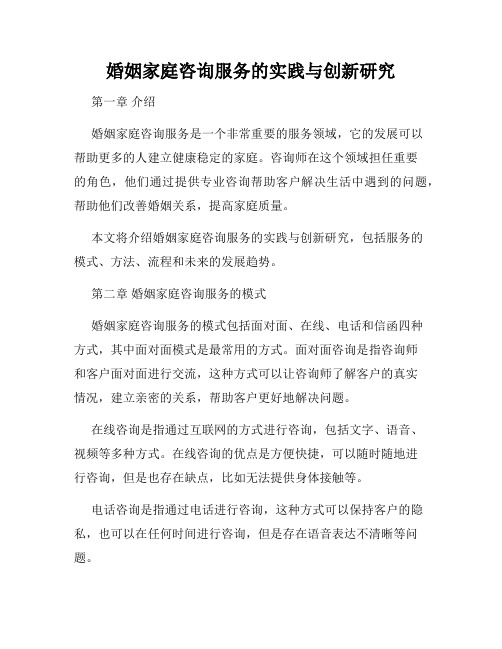 婚姻家庭咨询服务的实践与创新研究

第一章 介绍

婚姻家庭咨询服务是一个非常重要的服务领域，它的发展可以帮助更多的人建立健康稳定的家庭。咨询师在这个领域担任重要的角色，他们通过提供专业咨询帮助客户解决生活中遇到的问题，帮助他们改善婚姻关系，提高家庭质量。

本文将介绍婚姻家庭咨询服务的实践与创新研究，包括服务的模式、方法、流程和未来的发展趋势。

第二章 婚姻家庭咨询服务的模式

婚姻家庭咨询服务的模式包括面对面、在线、电话和信函四种方式，其中面对面模式是最常用的方式。面对面咨询是指咨询师和客户面对面进行交流，这种方式可以让咨询师了解客户的真实情况，建立亲密的关系，帮助客户更好地解决问题。

在线咨询是指通过互联网的方式进行咨询，包括文字、语音、视频等多种方式。在线咨询的优点是方便快捷，可以随时随地进行咨询，但是也存在缺点，比如无法提供身体接触等。

电话咨询是指通过电话进行咨询，这种方式可以保持客户的隐私，也可以在任何时间进行咨询，但是存在语音表达不清晰等问题。